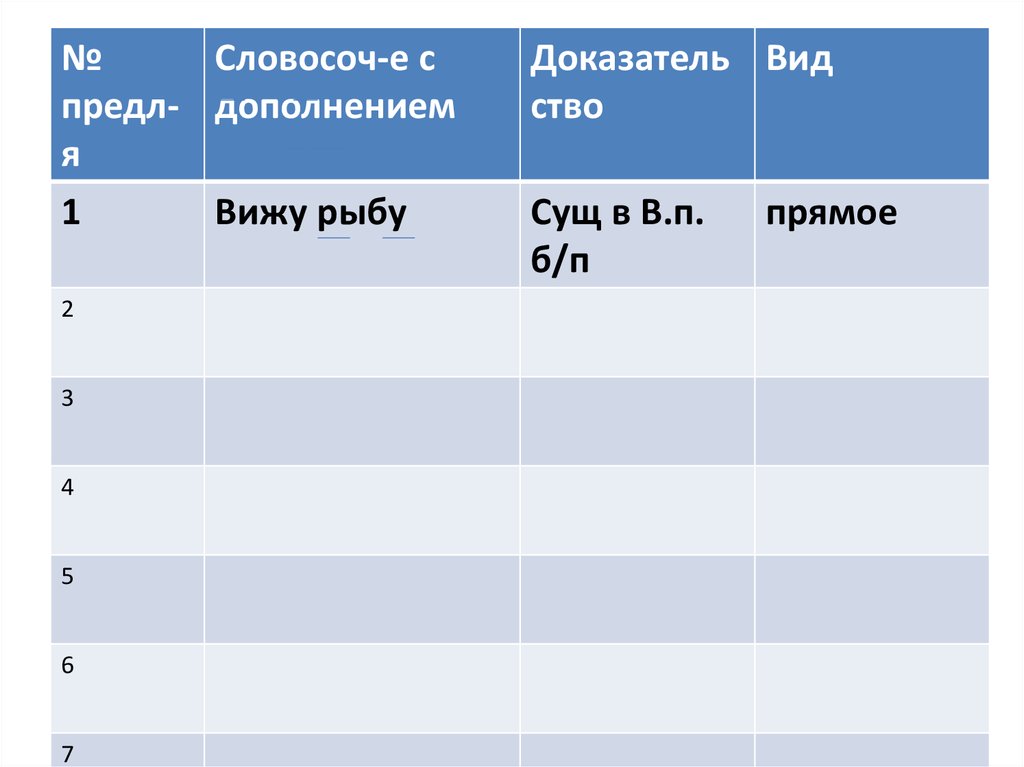 | № предл-я | Словосоч-е с дополнением | Доказательство | Вид |
|---|---|---|---|
| 1 | Вижу рыбу | Сущ в В.п. б/п | прямое |
| 2 | | | |
| 3 | | | |
| 4 | | | |
| 5 | | | |
| 6 | | | |
| 7 | | | |